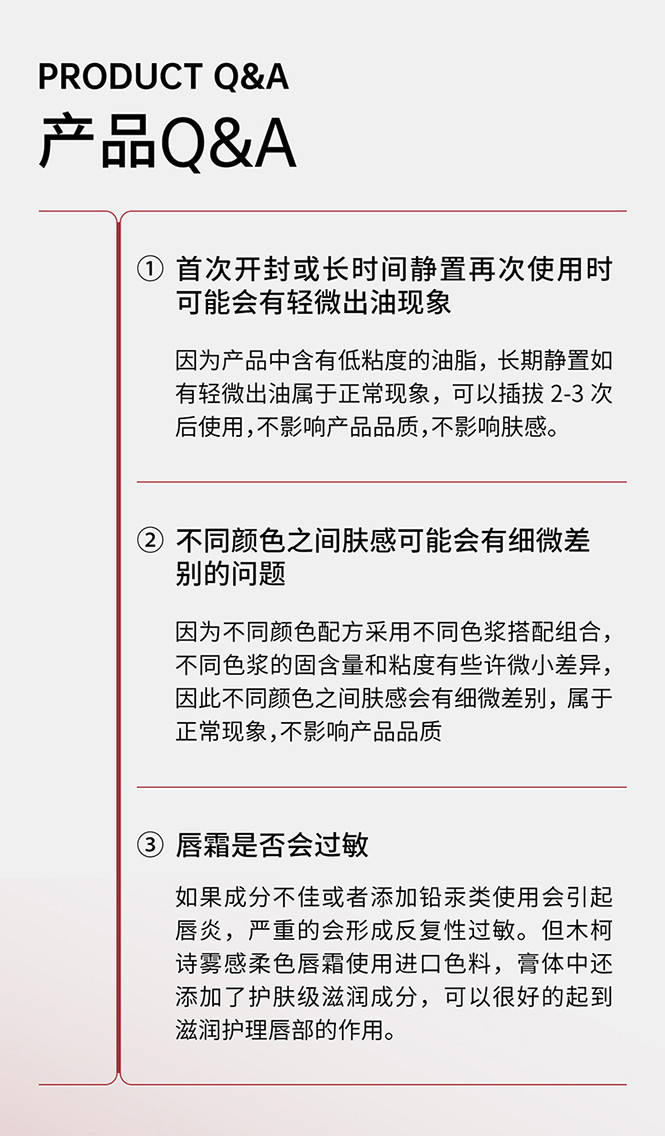 PRODUCT Q&A
产品Q&A

① 首次开封或长时间静置再次使用时可能会有轻微出油现象

因为产品中含有低粘度的油脂，长期静置如有轻微出油属于正常现象，可以插拔2-3次后使用,不影响产品品质,不影响肤感。

② 不同颜色之间肤感可能会有细微差别的问题

因为不同颜色配方采用不同色浆搭配组合，不同色浆的固含量和粘度有些许微小差异，因此不同颜色之间肤感会有细微差别，属于正常现象,不影响产品品质

③ 唇霜是否会过敏

如果成分不佳或者添加铅汞类使用会引起唇炎，严重的会形成反复性过敏。但木柯诗雾感柔色唇霜使用进口色料，膏体中还添加了护肤级滋润成分，可以很好的起到滋润护理唇部的作用。